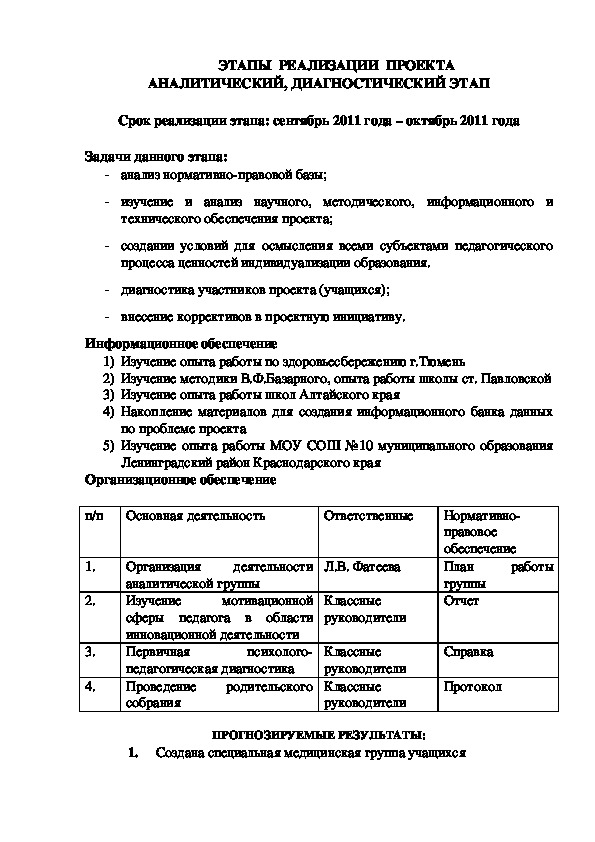 ЭТАПЫ РЕАЛИЗАЦИИ ПРОЕКТА
АНАЛИТИЧЕСКИЙ, ДИАГНОСТИЧЕСКИЙ ЭТАП

Срок реализации этапа: сентябрь 2011 года – октябрь 2011 года

Задачи данного этапа:
- анализ нормативно-правовой базы;
- изучение и анализ научного, методического, информационного и технического обеспечения проекта;
- создании условий для осмысления всеми субъектами педагогического процесса ценностей индивидуализации образования.
- диагностика участников проекта (учащихся);
- внесение коррективов в проектную инициативу.

Информационное обеспечение
1) Изучение опыта работы по здоровьесбережению г.Тюмень
2) Изучение методики В.Ф.Базарного, опыта работы школы ст. Павловской
3) Изучение опыта работы школ Алтайского края
4) Накопление материалов для создания информационного банка данных по проблеме проекта
5) Изучение опыта работы МОУ СОШ №10 муниципального образования Ленинградский район Краснодарского края

Организационное обеспечение

| п/п | Основная деятельность | Ответственные | Нормативно-правовое обеспечение |
|---|---|---|---|
| 1. | Организация деятельности аналитической группы | Л.В. Фатеева | План работы группы |
| 2. | Изучение мотивационной сферы педагога в области инновационной деятельности | Классные руководители | Отчет |
| 3. | Первичная психолого-педагогическая диагностика | Классные руководители | Справка |
| 4. | Проведение родительского собрания | Классные руководители | Протокол |

ПРОГНОЗИРУЕМЫЕ РЕЗУЛЬТАТЫ:
1. Создана специальная медицинская группа учащихся